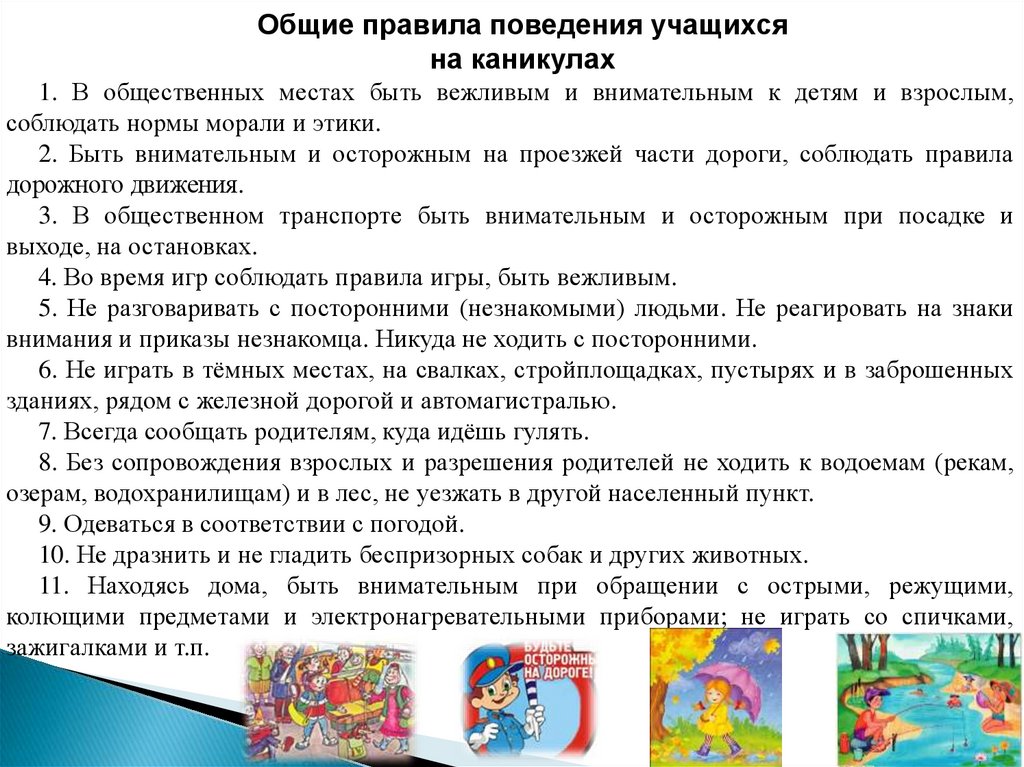 Общие правила поведения учащихся
на каникулах

1. В общественных местах быть вежливым и внимательным к детям и взрослым, соблюдать нормы морали и этики.

2. Быть внимательным и осторожным на проезжей части дороги, соблюдать правила дорожного движения.

3. В общественном транспорте быть внимательным и осторожным при посадке и выходе, на остановках.

4. Во время игр соблюдать правила игры, быть вежливым.

5. Не разговаривать с посторонними (незнакомыми) людьми. Не реагировать на знаки внимания и приказы незнакомца. Никуда не ходить с посторонними.

6. Не играть в тёмных местах, на свалках, стройплощадках, пустырях и в заброшенных зданиях, рядом с железной дорогой и автомагистралью.

7. Всегда сообщать родителям, куда идёшь гулять.

8. Без сопровождения взрослых и разрешения родителей не ходить к водоемам (рекам, озерам, водохранилищам) и в лес, не уезжать в другой населенный пункт.

9. Одеваться в соответствии с погодой.

10. Не дразнить и не гладить беспризорных собак и других животных.

11. Находясь дома, быть внимательным при обращении с острыми, режущими, колющими предметами и электронагревательными приборами; не играть со спичками, зажигалками и т.п.

БУДЬТЕ ОСТОРОЖНЫ НА ДОРОГЕ!